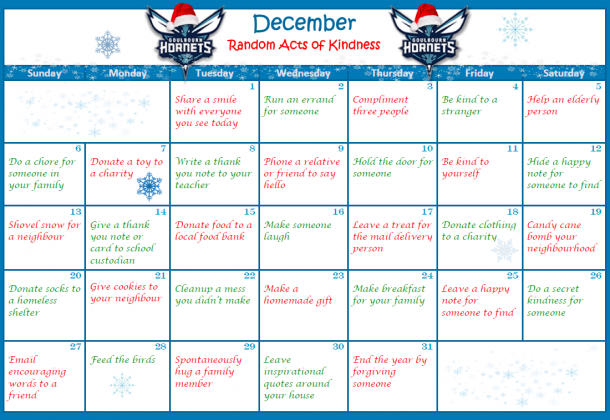 GOULBOURN HORNETS

December

Random Acts of Kindness

GOULBOURN HORNETS

| Sunday | Monday | Tuesday | Wednesday | Thursday | Friday | Saturday |
|---|---|---|---|---|---|---|
| | | 1 Share a smile with everyone you see today | 2 Run an errand for someone | 3 Compliment three people | 4 Be kind to a stranger | 5 Help an elderly person |
| 6 Do a chore for someone in your family | 7 Donate a toy to a charity | 8 Write a thank you note to your teacher | 9 Phone a relative or friend to say hello | 10 Hold the door for someone | 11 Be kind to yourself | 12 Hide a happy note for someone to find |
| 13 Shovel snow for a neighbour | 14 Give a thank you note or card to school custodian | 15 Donate food to a local food bank | 16 Make someone laugh | 17 Leave a treat for the mail delivery person | 18 Donate clothing to a charity | 19 Candy cane bomb your neighbourhood |
| 20 Donate socks to a homeless shelter | 21 Give cookies to your neighbour | 22 Cleanup a mess you didn't make | 23 Make a homemade gift | 24 Make breakfast for your family | 25 Leave a happy note for someone to find | 26 Do a secret kindness for someone |
| 27 Email encouraging words to a friend | 28 Feed the birds | 29 Spontaneously hug a family member | 30 Leave inspirational quotes around your house | 31 End the year by forgiving someone | | |